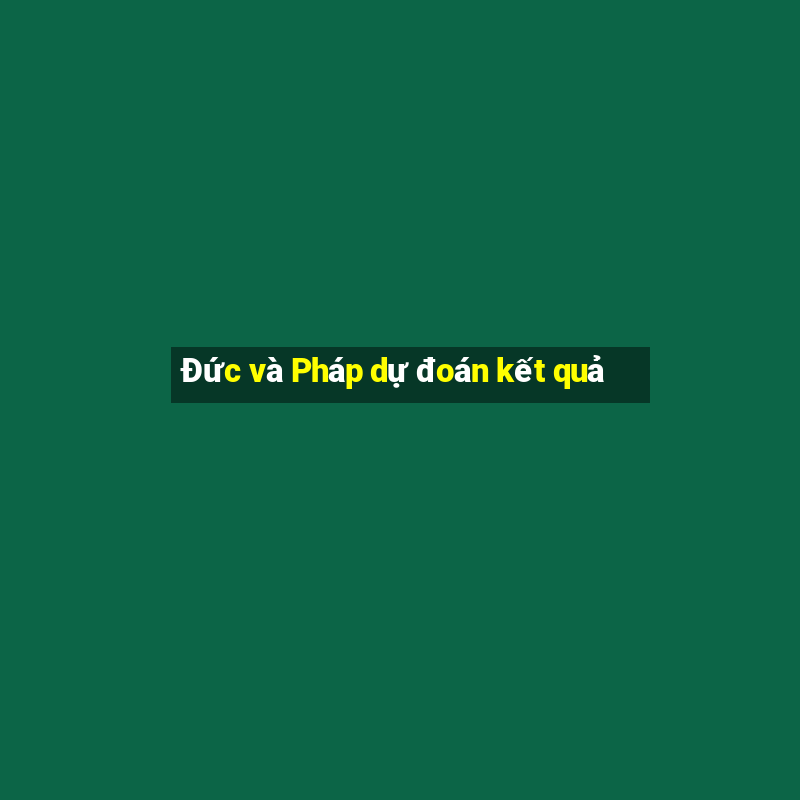 Đức và Pháp dự đoán kết quả